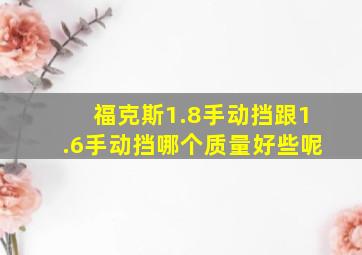 福克斯1.8手动挡跟1.6手动挡哪个质量好些呢